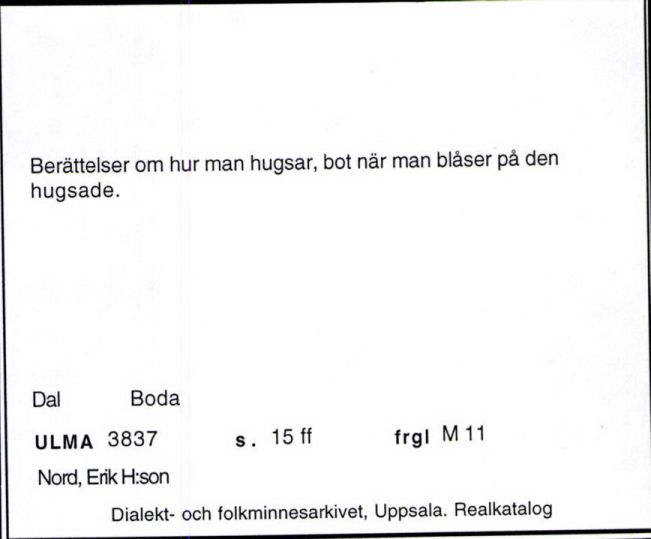 Berättelser om hur man hugsar, bot när man blåser på den hugsade.

Dal Boda

ULMA 3837 s. 15 ff frgl M 11

Nord, Erik H:son

Dialekt- och folkminnesarkivet, Uppsala. Realkatalog